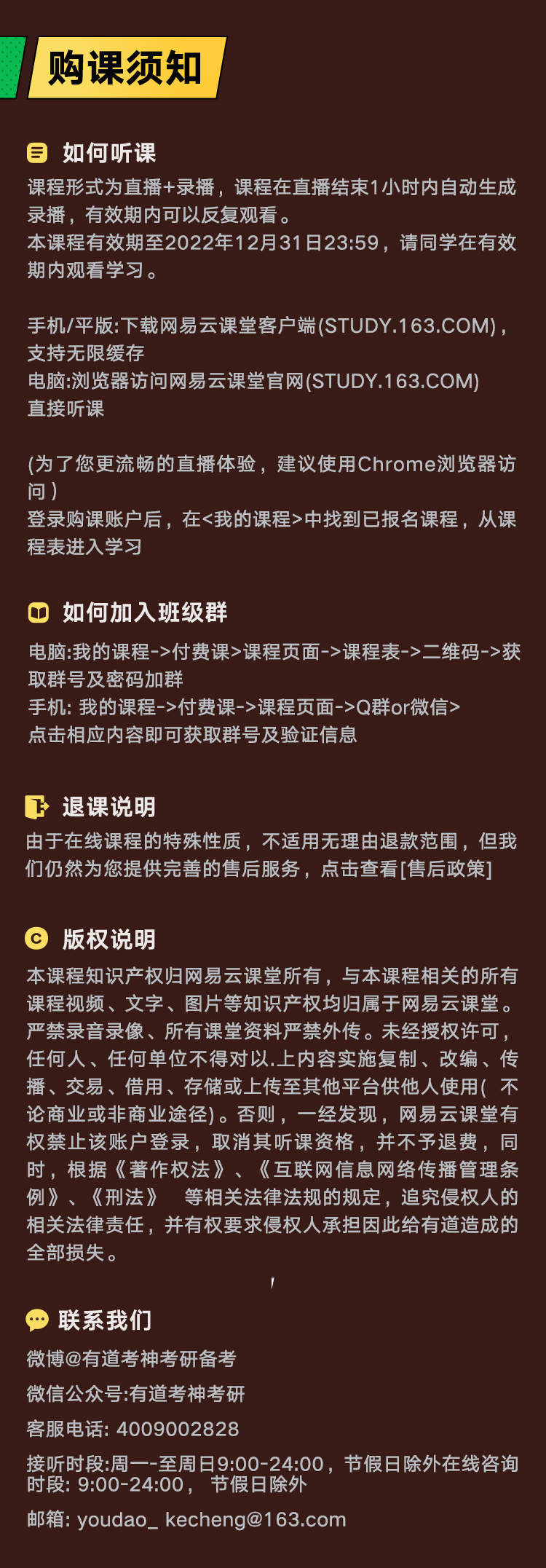 购课须知

如何听课
课程形式为直播+录播，课程在直播结束1小时内自动生成录播，有效期内可以反复观看。
本课程有效期至2022年12月31日23:59，请同学在有效期内观看学习。

手机/平版:下载网易云课堂客户端(STUDY.163.COM)，支持无限缓存
电脑:浏览器访问网易云课堂官网(STUDY.163.COM)直接听课

(为了您更流畅的直播体验，建议使用Chrome浏览器访问)
登录购课账户后，在<我的课程>中找到已报名课程，从课程表进入学习

如何加入班级群
电脑:我的课程->付费课>课程页面->课程表->二维码->获取群号及密码加群
手机: 我的课程->付费课->课程页面->Q群or微信>
点击相应内容即可获取群号及验证信息

退课说明
由于在线课程的特殊性质，不适用无理由退款范围，但我们仍然为您提供完善的售后服务，点击查看[售后政策]

版权说明
本课程知识产权归网易云课堂所有，与本课程相关的所有课程视频、文字、图片等知识产权均归属于网易云课堂。严禁录音录像、所有课堂资料严禁外传。未经授权许可，任何人、任何单位不得对以.上内容实施复制、改编、传播、交易、借用、存储或上传至其他平台供他人使用( 不论商业或非商业途径)。否则，一经发现，网易云课堂有权禁止该账户登录，取消其听课资格，并不予退费，同时，根据《著作权法》、《互联网信息网络传播管理条例》、《刑法》 等相关法律法规的规定，追究侵权人的相关法律责任，并有权要求侵权人承担因此给有道造成的全部损失。

联系我们
微博@有道考神考研备考
微信公众号:有道考神考研
客服电话: 4009002828
接听时段:周一-至周日9:00-24:00，节假日除外在线咨询时段: 9:00-24:00， 节假日除外
邮箱: youdao_ kecheng@163.com